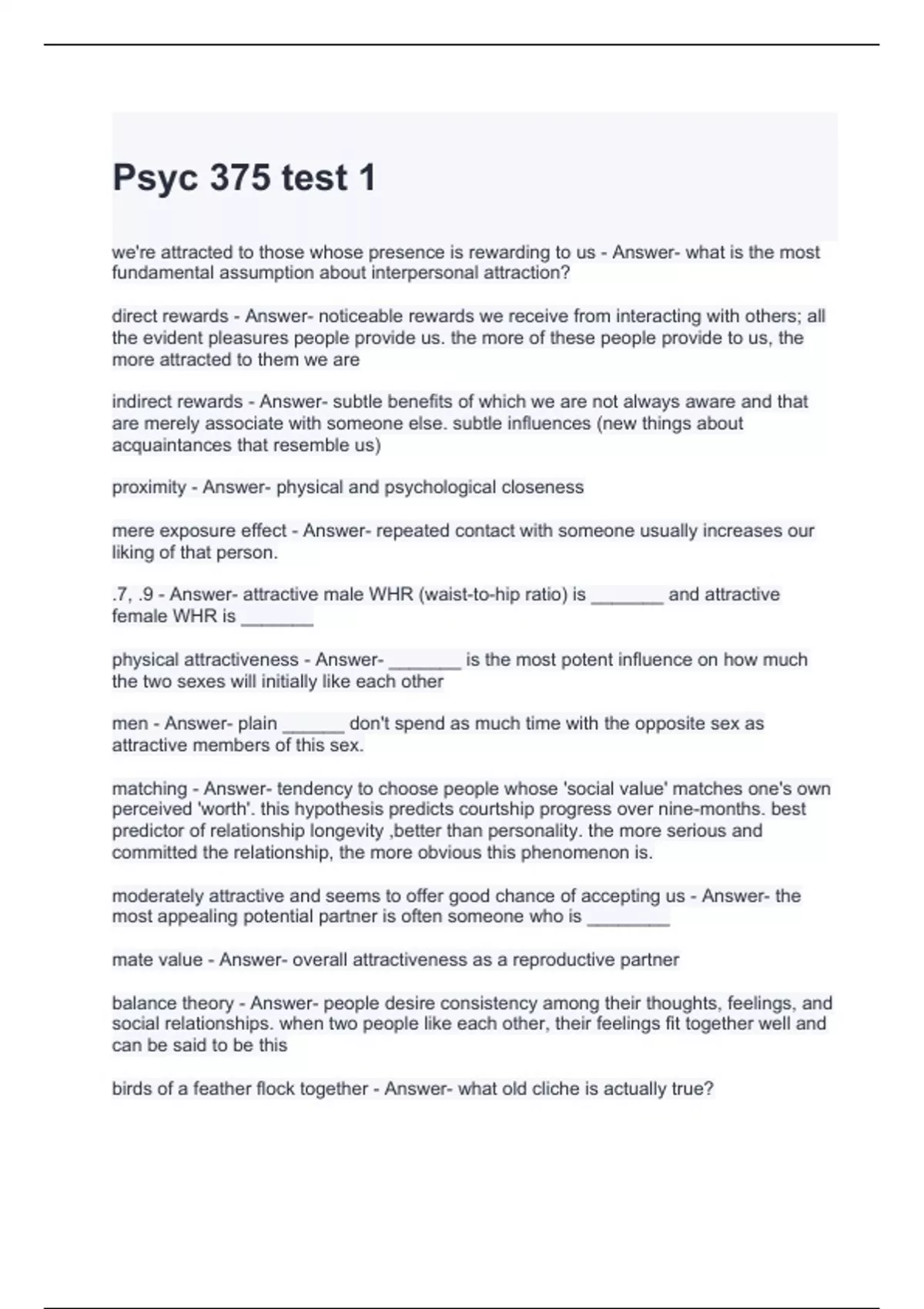 Psyc 375 test 1

we're attracted to those whose presence is rewarding to us - Answer- what is the most fundamental assumption about interpersonal attraction?

direct rewards - Answer- noticeable rewards we receive from interacting with others; all the evident pleasures people provide us. the more of these people provide to us, the more attracted to them we are

indirect rewards - Answer- subtle benefits of which we are not always aware and that are merely associate with someone else. subtle influences (new things about acquaintances that resemble us)

proximity - Answer- physical and psychological closeness

mere exposure effect - Answer- repeated contact with someone usually increases our liking of that person.

.7, .9 - Answer- attractive male WHR (waist-to-hip ratio) is _______ and attractive female WHR is _______

physical attractiveness - Answer- _______ is the most potent influence on how much the two sexes will initially like each other

men - Answer- plain ______ don't spend as much time with the opposite sex as attractive members of this sex.

matching - Answer- tendency to choose people whose 'social value' matches one's own perceived 'worth'. this hypothesis predicts courtship progress over nine-months. best predictor of relationship longevity ,better than personality. the more serious and committed the relationship, the more obvious this phenomenon is.

moderately attractive and seems to offer good chance of accepting us - Answer- the most appealing potential partner is often someone who is ________

mate value - Answer- overall attractiveness as a reproductive partner

balance theory - Answer- people desire consistency among their thoughts, feelings, and social relationships. when two people like each other, their feelings fit together well and can be said to be this

birds of a feather flock together - Answer- what old cliche is actually true?